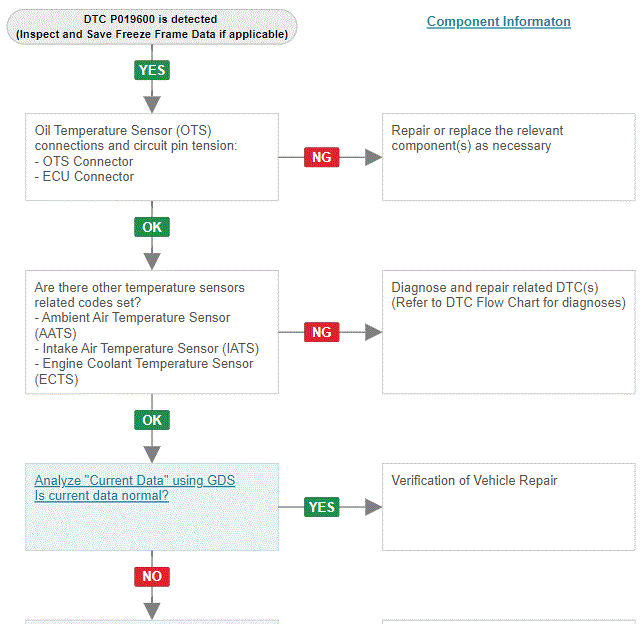 DTC P019600 is detected
(Inspect and Save Freeze Frame Data if applicable)

Component Informaton

YES

Oil Temperature Sensor (OTS) connections and circuit pin tension:
- OTS Connector
- ECU Connector

NG

Repair or replace the relevant component(s) as necessary

OK

Are there other temperature sensors related codes set?
- Ambient Air Temperature Sensor (AATS)
- Intake Air Temperature Sensor (IATS)
- Engine Coolant Temperature Sensor (ECTS)

NG

Diagnose and repair related DTC(s)
(Refer to DTC Flow Chart for diagnoses)

OK

Analyze "Current Data" using GDS
Is current data normal?

YES

Verification of Vehicle Repair

NO